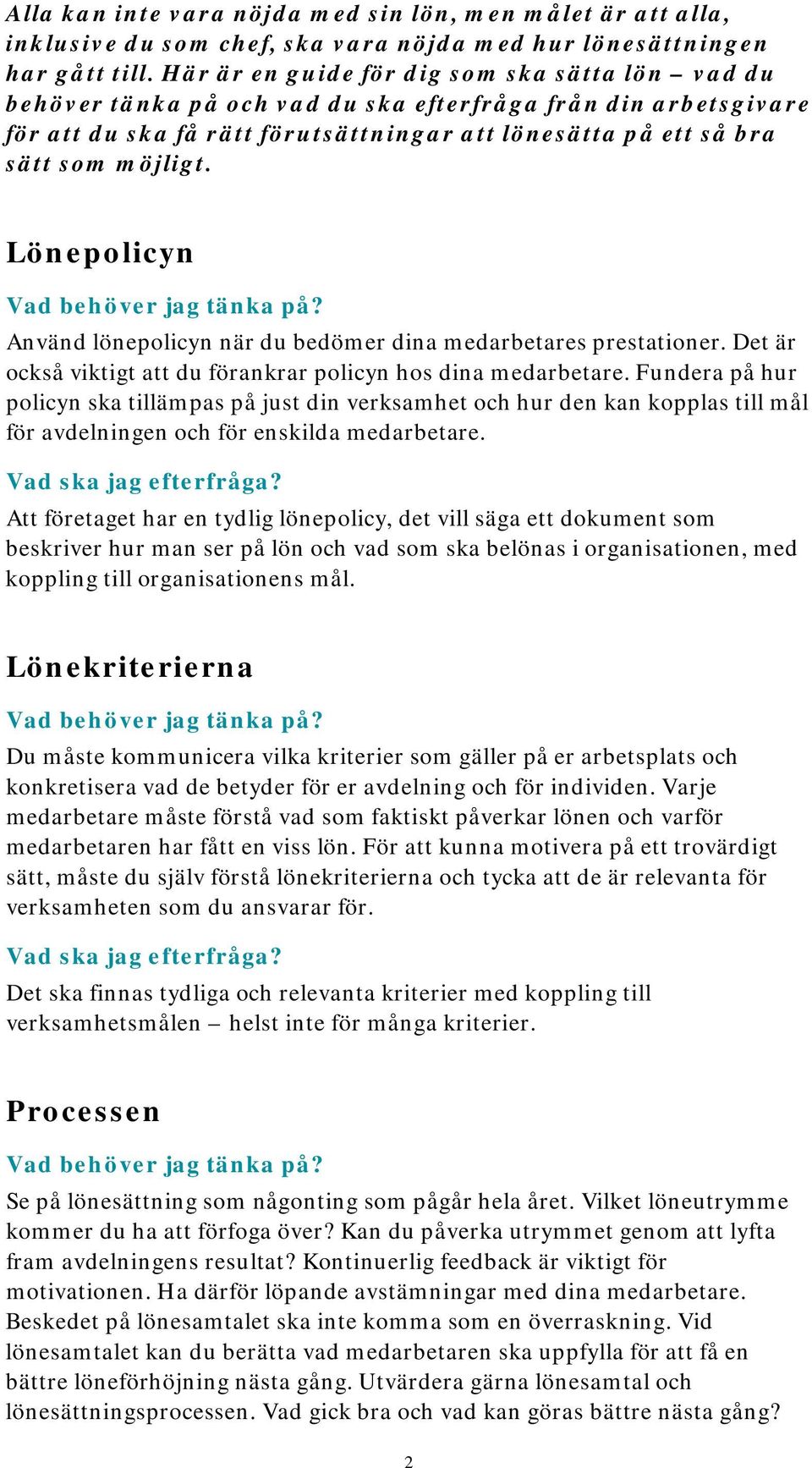 Alla kan inte vara nöjda med sin lön, men målet är att alla, inklusive du som chef, ska vara nöjda med hur lönesättningen har gått till. Här är en guide för dig som ska sätta lön – vad du behöver tänka på och vad du ska efterfråga från din arbetsgivare för att du ska få rätt förutsättningar att lönesätta på ett så bra sätt som möjligt.

Lönepolicyn

Vad behöver jag tänka på?

Använd lönepolicyn när du bedömer dina medarbetares prestationer. Det är också viktigt att du förankrar policyn hos dina medarbetare. Fundera på hur policyn ska tillämpas på just din verksamhet och hur den kan kopplas till mål för avdelningen och för enskilda medarbetare.

Vad ska jag efterfråga?

Att företaget har en tydlig lönepolicy, det vill säga ett dokument som beskriver hur man ser på lön och vad som ska belönas i organisationen, med koppling till organisationens mål.

Lönekriterierna

Vad behöver jag tänka på?

Du måste kommunicera vilka kriterier som gäller på er arbetsplats och konkretisera vad de betyder för er avdelning och för individen. Varje medarbetare måste förstå vad som faktiskt påverkar lönen och varför medarbetaren har fått en viss lön. För att kunna motivera på ett trovärdigt sätt, måste du själv förstå lönekriterierna och tycka att de är relevanta för verksamheten som du ansvarar för.

Vad ska jag efterfråga?

Det ska finnas tydliga och relevanta kriterier med koppling till verksamhetsmålen – helst inte för många kriterier.

Processen

Vad behöver jag tänka på?

Se på lönesättning som någonting som pågår hela året. Vilket löneutrymme kommer du ha att förfoga över? Kan du påverka utrymmet genom att lyfta fram avdelningens resultat? Kontinuerlig feedback är viktigt för motivationen. Ha därför löpande avstämningar med dina medarbetare. Beskedet på lönesamtalet ska inte komma som en överraskning. Vid lönesamtalet kan du berätta vad medarbetaren ska uppfylla för att få en bättre löneförhöjning nästa gång. Utvärdera gärna lönesamtal och lönesättningsprocessen. Vad gick bra och vad kan göras bättre nästa gång?

2